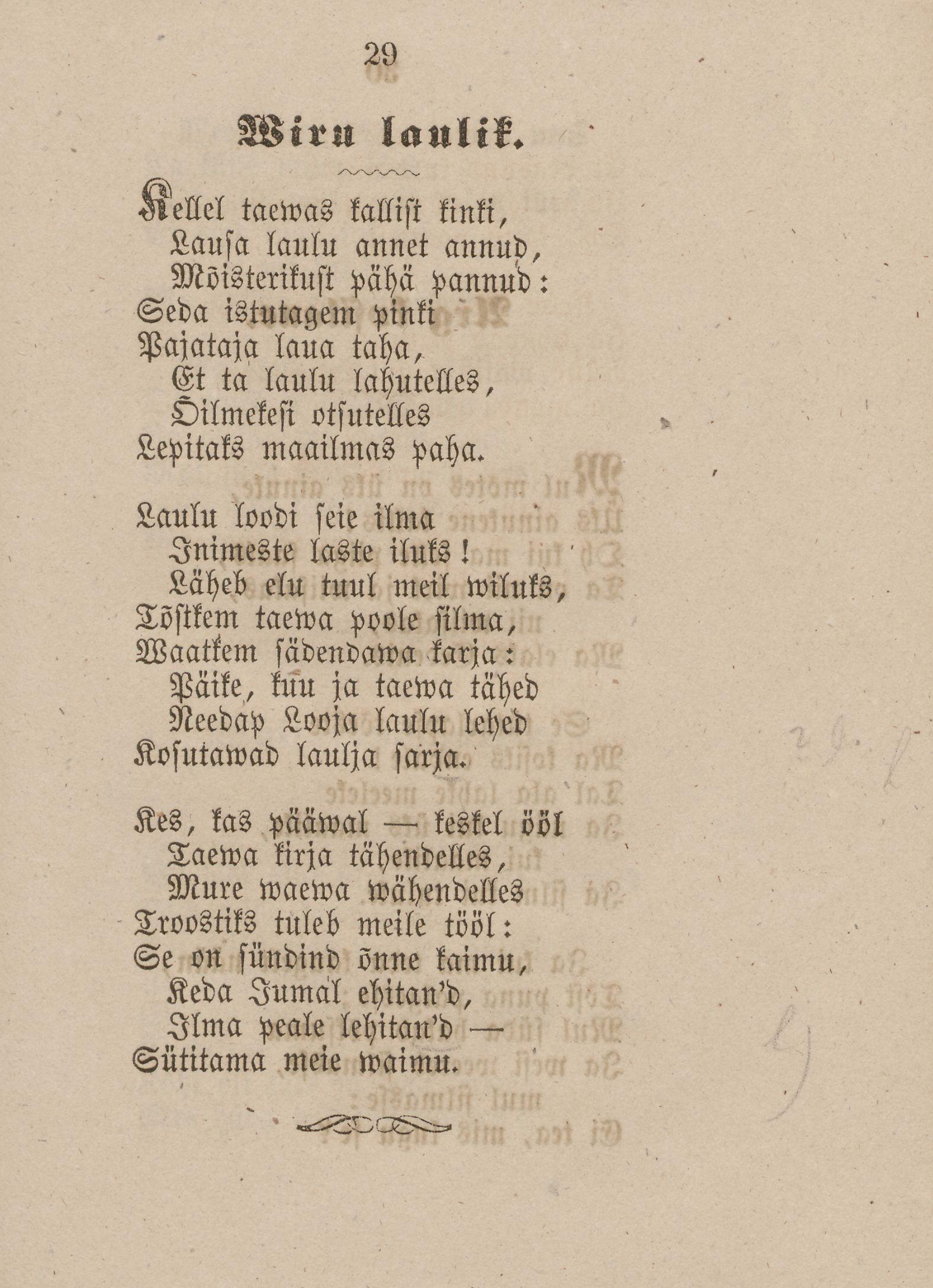 29

Wiru laulik.

Kellel taewas kallist kinki,
Lausa laulu annet annud,
Mõisterikust pähä pannud:
Seda istutagem pinki
Pajataja laua taha,
Et ta laulu lahutelles,
Õilmekesi otsutelles
Lepitaks maailmas paha.

Laulu loodi seie ilma
Inimeste laste iluks!
Läheb elu tuul meil wiluks,
Tõstkem taewa poole silma,
Waatkem sädendawa karja:
Päike, kuu ja taewa tähed
Needap Looja laulu lehed
Kosutawad laulja sarja.

Kes, kas pääwal — keskel ööl
Taewa kirja tähendelles,
Mure waewa wähendelles
Troostiks tuleb meile tööl:
Se on sündind õnne kaimu,
Keda Jumal ehitan'd,
Ilma peale lehitan'd —
Sütitama meie waimu.